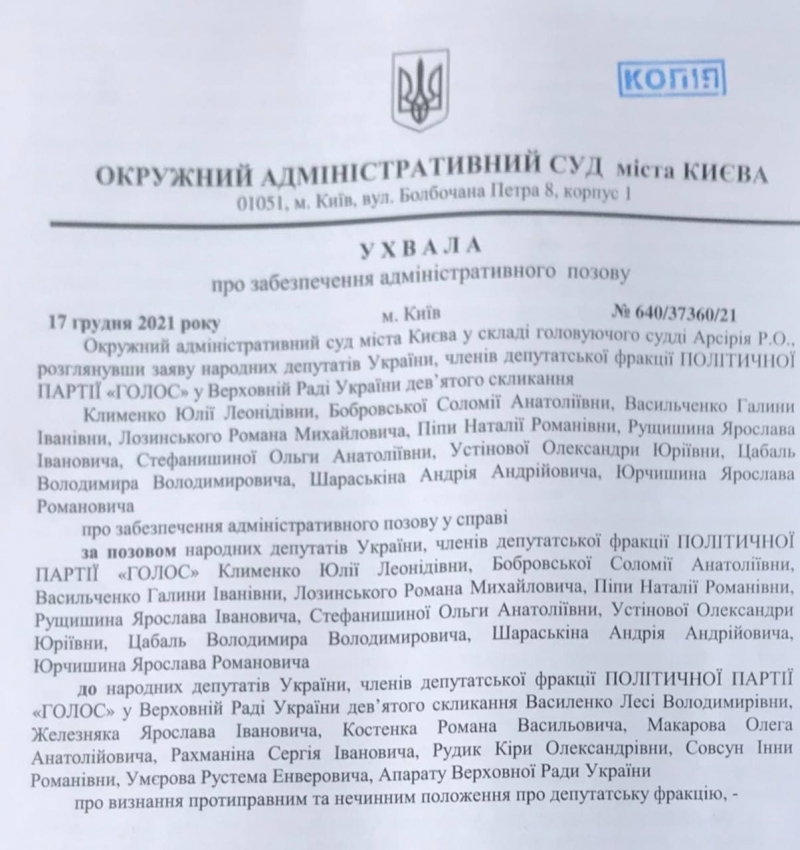 КОПІЯ

ОКРУЖНИЙ АДМІНІСТРАТИВНИЙ СУД міста КИЄВА
01051, м. Київ, вул. Болбочана Петра 8, корпус 1

УХВАЛА
про забезпечення адміністративного позову

17 грудня 2021 року м. Київ № 640/37360/21

Окружний адміністративний суд міста Києва у складі головуючого судді Арсірія Р.О., розглянувши заяву народних депутатів України, членів депутатської фракції ПОЛІТИЧНОЇ ПАРТІЇ «ГОЛОС» у Верховній Раді України дев'ятого скликання

Клименко Юлії Леонідівни, Бобровської Соломії Анатоліївни, Васильченко Галини Іванівни, Лозинського Романа Михайловича, Піпи Наталії Романівни, Рущишина Ярослава Івановича, Стефанишиної Ольги Анатоліївни, Устінової Олександри Юріївни, Цабаль Володимира Володимировича, Шараськіна Андрія Андрійовича, Юрчишина Ярослава Романовича

про забезпечення адміністративного позову у справі

за позовом народних депутатів України, членів депутатської фракції ПОЛІТИЧНОЇ ПАРТІЇ «ГОЛОС» Клименко Юлії Леонідівни, Бобровської Соломії Анатоліївни, Васильченко Галини Іванівни, Лозинського Романа Михайловича, Піпи Наталії Романівни, Рущишина Ярослава Івановича, Стефанишиної Ольги Анатоліївни, Устінової Олександри Юріївни, Цабаль Володимира Володимировича, Шараськіна Андрія Андрійовича, Юрчишина Ярослава Романовича

до народних депутатів України, членів депутатської фракції ПОЛІТИЧНОЇ ПАРТІЇ «ГОЛОС» у Верховній Раді України дев'ятого скликання Василенко Лесі Володимирівни, Железняка Ярослава Івановича, Костенка Романа Васильовича, Макарова Олега Анатолійовича, Рахманіна Сергія Івановича, Рудик Кіри Олександрівни, Совсун Інни Романівни, Умєрова Рустема Енверовича, Апарату Верховної Ради України

про визнання протиправним та нечинним положення про депутатську фракцію, -